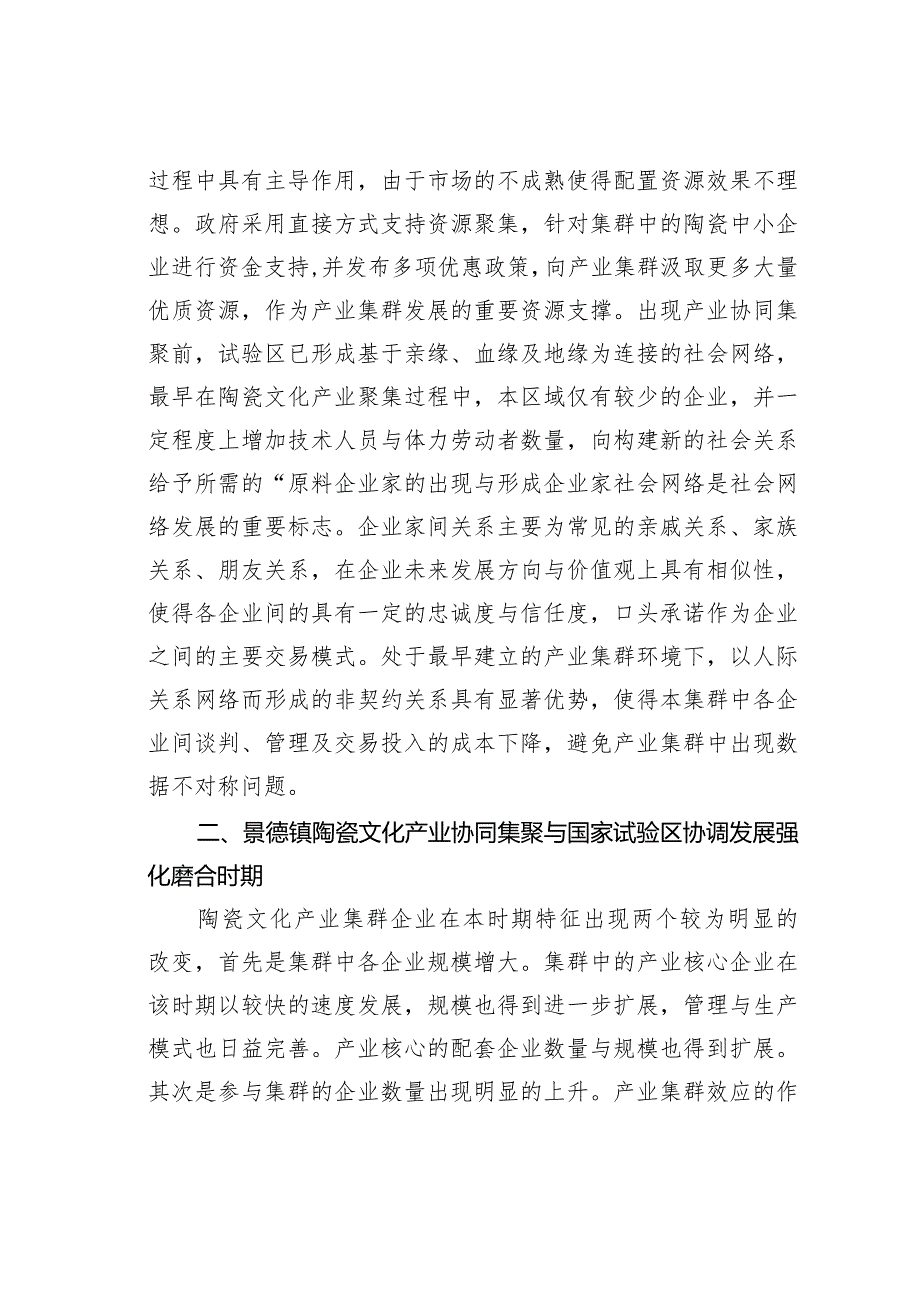 过程中具有主导作用，由于市场的不成熟使得配置资源效果不理想。政府采用直接方式支持资源聚集，针对集群中的陶瓷中小企业进行资金支持,并发布多项优惠政策,向产业集群汲取更多大量优质资源，作为产业集群发展的重要资源支撑。出现产业协同集聚前，试验区已形成基于亲缘、血缘及地缘为连接的社会网络，最早在陶瓷文化产业聚集过程中，本区域仅有较少的企业，并一定程度上增加技术人员与体力劳动者数量，向构建新的社会关系给予所需的“原料企业家的出现与形成企业家社会网络是社会网络发展的重要标志。企业家间关系主要为常见的亲戚关系、家族关系、朋友关系，在企业未来发展方向与价值观上具有相似性，使得各企业间的具有一定的忠诚度与信任度，口头承诺作为企业之间的主要交易模式。处于最早建立的产业集群环境下，以人际关系网络而形成的非契约关系具有显著优势，使得本集群中各企业间谈判、管理及交易投入的成本下降，避免产业集群中出现数据不对称问题。

二、景德镇陶瓷文化产业协同集聚与国家试验区协调发展强化磨合时期

陶瓷文化产业集群企业在本时期特征出现两个较为明显的改变，首先是集群中各企业规模增大。集群中的产业核心企业在该时期以较快的速度发展，规模也得到进一步扩展，管理与生产模式也日益完善。产业核心的配套企业数量与规模也得到扩展。其次是参与集群的企业数量出现明显的上升。产业集群效应的作